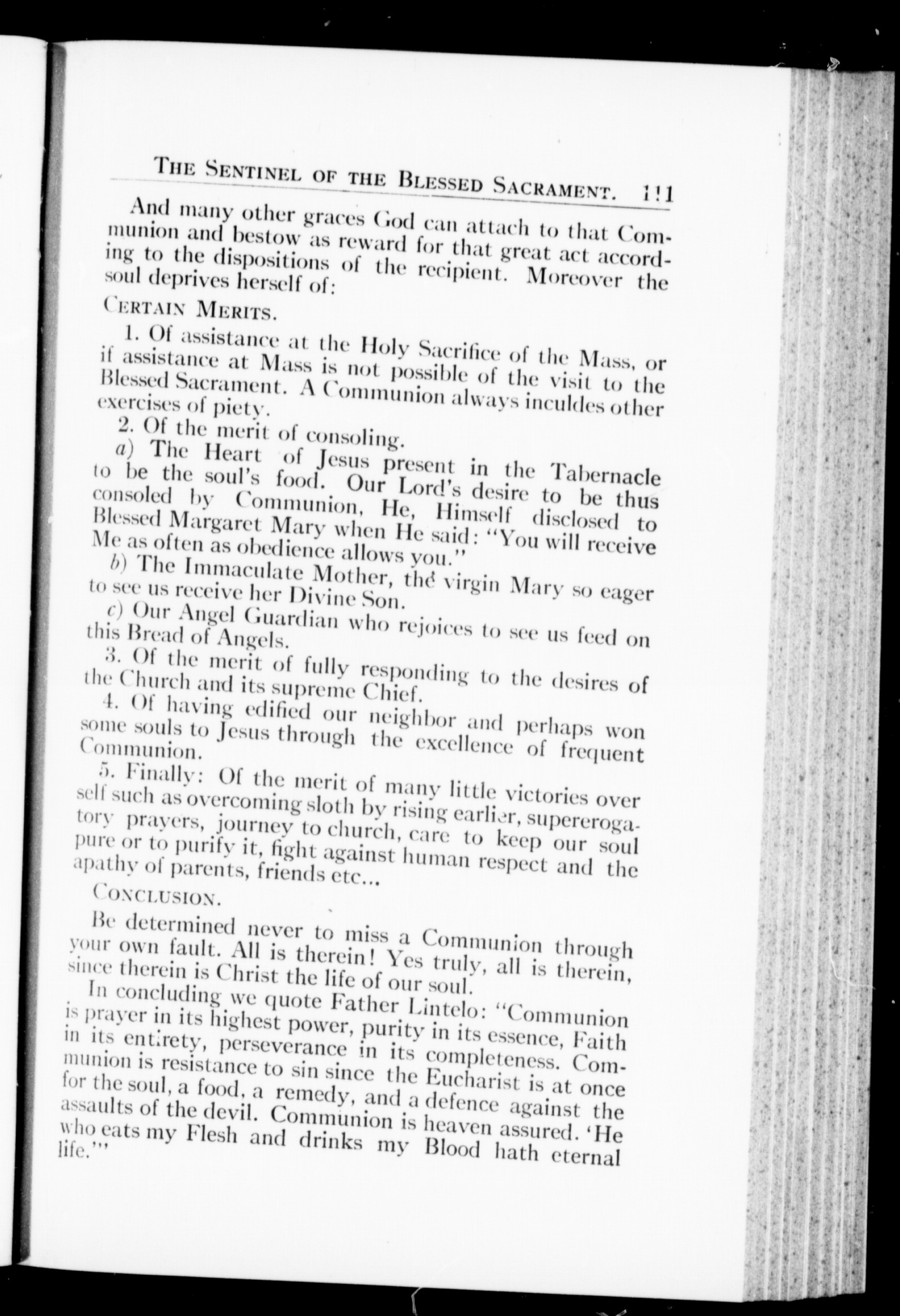 THE SENTINEL OF THE BLESSED SACRAMENT. 111

And many other graces God can attach to that Communion and bestow as reward for that great act according to the dispositions of the recipient. Moreover the soul deprives herself of:

CERTAIN MERITS.

1. Of assistance at the Holy Sacrifice of the Mass, or if assistance at Mass is not possible of the visit to the Blessed Sacrament. A Communion always inculdes other exercises of piety.

2. Of the merit of consoling.

a) The Heart of Jesus present in the Tabernacle to be the soul's food. Our Lord's desire to be thus consoled by Communion, He, Himself disclosed to Blessed Margaret Mary when He said: "You will receive Me as often as obedience allows you."

b) The Immaculate Mother, the virgin Mary so eager to see us receive her Divine Son.

c) Our Angel Guardian who rejoices to see us feed on this Bread of Angels.

3. Of the merit of fully responding to the desires of the Church and its supreme Chief.

4. Of having edified our neighbor and perhaps won some souls to Jesus through the excellence of frequent Communion.

5. Finally: Of the merit of many little victories over self such as overcoming sloth by rising earlier, supererogatory prayers, journey to church, care to keep our soul pure or to purify it, fight against human respect and the apathy of parents, friends etc...

CONCLUSION.

Be determined never to miss a Communion through your own fault. All is therein! Yes truly, all is therein, since therein is Christ the life of our soul.

In concluding we quote Father Lintelo: "Communion is prayer in its highest power, purity in its essence, Faith in its entirety, perseverance in its completeness. Communion is resistance to sin since the Eucharist is at once for the soul, a food, a remedy, and a defence against the assaults of the devil. Communion is heaven assured. 'He who eats my Flesh and drinks my Blood hath eternal life.'"